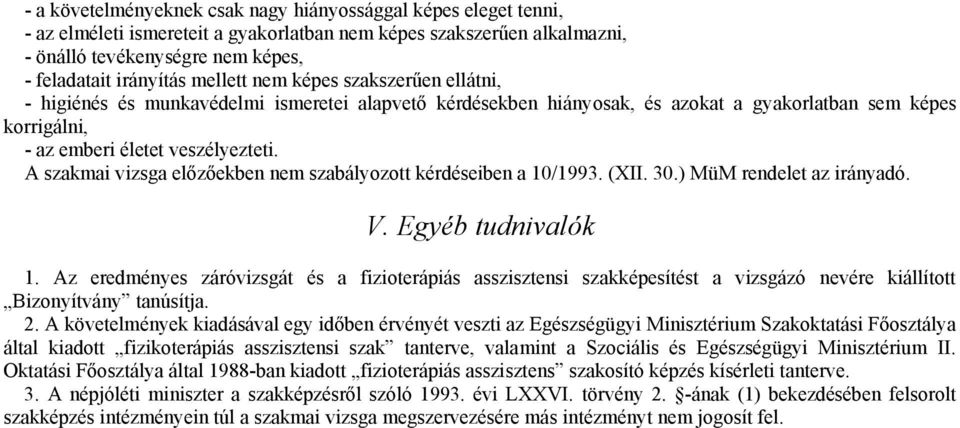 - a követelményeknek csak nagy hiányossággal képes eleget tenni,
- az elméleti ismereteit a gyakorlatban nem képes szakszerűen alkalmazni,
- önálló tevékenységre nem képes,
- feladatait irányítás mellett nem képes szakszerűen ellátni,
- higiénés és munkavédelmi ismeretei alapvető kérdésekben hiányosak, és azokat a gyakorlatban sem képes korrigálni,
- az emberi életet veszélyezteti.
A szakmai vizsga előzőekben nem szabályozott kérdéseiben a 10/1993. (XII. 30.) MüM rendelet az irányadó.

V. Egyéb tudnivalók

1. Az eredményes záróvizsgát és a fizioterápiás asszisztensi szakképesítést a vizsgázó nevére kiállított „Bizonyítvány” tanúsítja.

2. A követelmények kiadásával egy időben érvényét veszti az Egészségügyi Minisztérium Szakoktatási Főosztálya által kiadott „fizikoterápiás asszisztensi szak” tanterve, valamint a Szociális és Egészségügyi Minisztérium II. Oktatási Főosztálya által 1988-ban kiadott „fizioterápiás asszisztens” szakosító képzés kísérleti tanterve.

3. A népjóléti miniszter a szakképzésről szóló 1993. évi LXXVI. törvény 2. §-ának (1) bekezdésében felsorolt szakképzés intézményein túl a szakmai vizsga megszervezésére más intézményt nem jogosít fel.